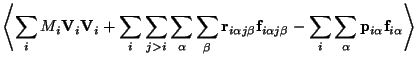 $\left\langle \sum_{i} M_i \mathbf{V}_i \mathbf{V}_i + \sum_{i} \sum_{j>i} \sum_{\alpha} \sum_{\beta} \mathbf{r}_{i\alpha j\beta} \mathbf{f}_{i\alpha j\beta} - \sum_{i} \sum_{\alpha} \mathbf{p}_{i\alpha} \mathbf{f}_{i\alpha} \right\rangle$